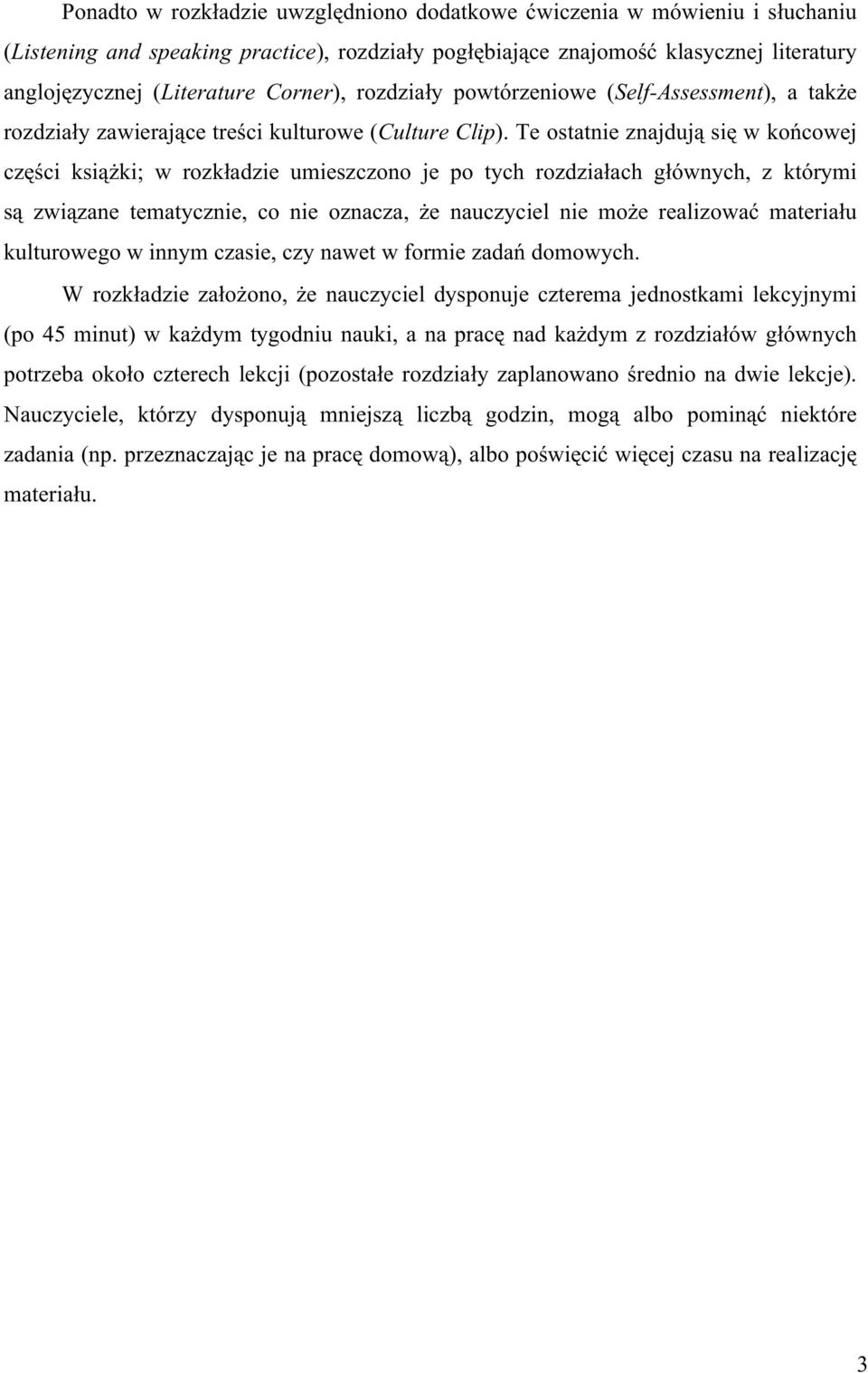 Ponadto w rozkładzie uwzględniono dodatkowe ćwiczenia w mówieniu i słuchaniu (Listening and speaking practice), rozdziały pogłębiające znajomość klasycznej literatury anglojęzycznej (Literature Corner), rozdziały powtórzeniowe (Self-Assessment), a także rozdziały zawierające treści kulturowe (Culture Clip). Te ostatnie znajdują się w końcowej części książki; w rozkładzie umieszczono je po tych rozdziałach głównych, z którymi są związane tematycznie, co nie oznacza, że nauczyciel nie może realizować materiału kulturowego w innym czasie, czy nawet w formie zadań domowych.

W rozkładzie założono, że nauczyciel dysponuje czterema jednostkami lekcyjnymi (po 45 minut) w każdym tygodniu nauki, a na pracę nad każdym z rozdziałów głównych potrzeba około czterech lekcji (pozostałe rozdziały zaplanowano średnio na dwie lekcje). Nauczyciele, którzy dysponują mniejszą liczbą godzin, mogą albo pominąć niektóre zadania (np. przeznaczając je na pracę domową), albo poświęcić więcej czasu na realizację materiału.

3